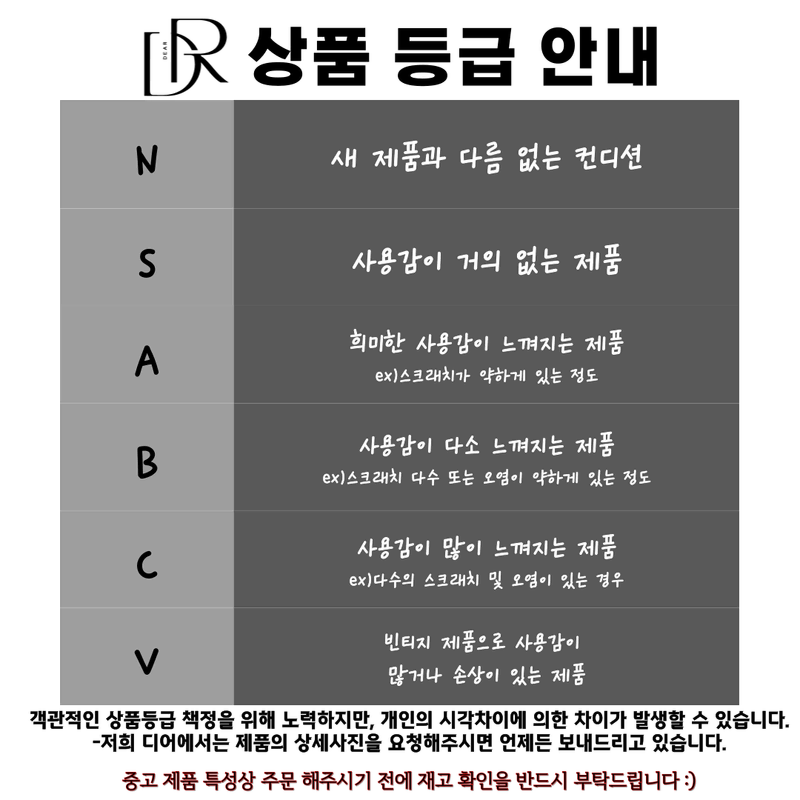 DR DEAR 상품 등급 안내

| N | 새 제품과 다름 없는 컨디션 |
|---|---|
| S | 사용감이 거의 없는 제품 |
| A | 희미한 사용감이 느껴지는 제품 ex)스크래치가 약하게 있는 정도 |
| B | 사용감이 다소 느껴지는 제품 ex)스크래치 다수 또는 오염이 약하게 있는 정도 |
| C | 사용감이 많이 느껴지는 제품 ex)다수의 스크래치 및 오염이 있는 경우 |
| V | 빈티지 제품으로 사용감이 많거나 손상이 있는 제품 |

객관적인 상품등급 책정을 위해 노력하지만, 개인의 시각차이에 의한 차이가 발생할 수 있습니다.
-저희 디어에서는 제품의 상세사진을 요청해주시면 언제든 보내드리고 있습니다.

중고 제품 특성상 주문 해주시기 전에 재고 확인을 반드시 부탁드립니다 :)